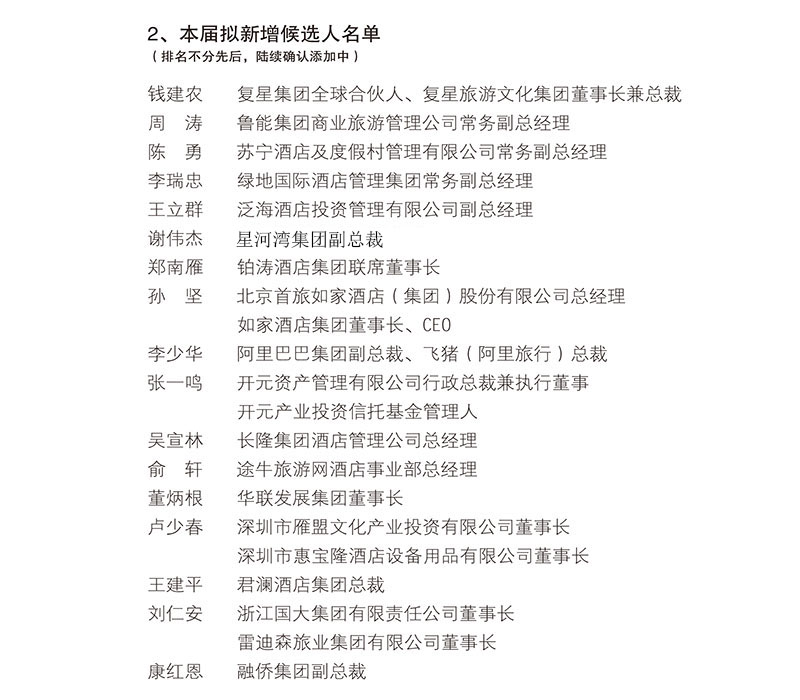 2、本届拟新增候选人名单
（排名不分先后，陆续确认添加中）

钱建农　复星集团全球合伙人、复星旅游文化集团董事长兼总裁
周　涛　鲁能集团商业旅游管理公司常务副总经理
陈　勇　苏宁酒店及度假村管理有限公司常务副总经理
李瑞忠　绿地国际酒店管理集团常务副总经理
王立群　泛海酒店投资管理有限公司副总经理
谢伟杰　星河湾集团副总裁
郑南雁　铂涛酒店集团联席董事长
孙　坚　北京首旅如家酒店（集团）股份有限公司总经理
如家酒店集团董事长、CEO
李少华　阿里巴巴集团副总裁、飞猪（阿里旅行）总裁
张一鸣　开元资产管理有限公司行政总裁兼执行董事
开元产业投资信托基金管理人
吴宣林　长隆集团酒店管理公司总经理
俞　轩　途牛旅游网酒店事业部总经理
董炳根　华联发展集团董事长
卢少春　深圳市雁盟文化产业投资有限公司董事长
深圳市惠宝隆酒店设备用品有限公司董事长
王建平　君澜酒店集团总裁
刘仁安　浙江国大集团有限责任公司董事长
雷迪森旅业集团有限公司董事长
康红恩　融侨集团副总裁